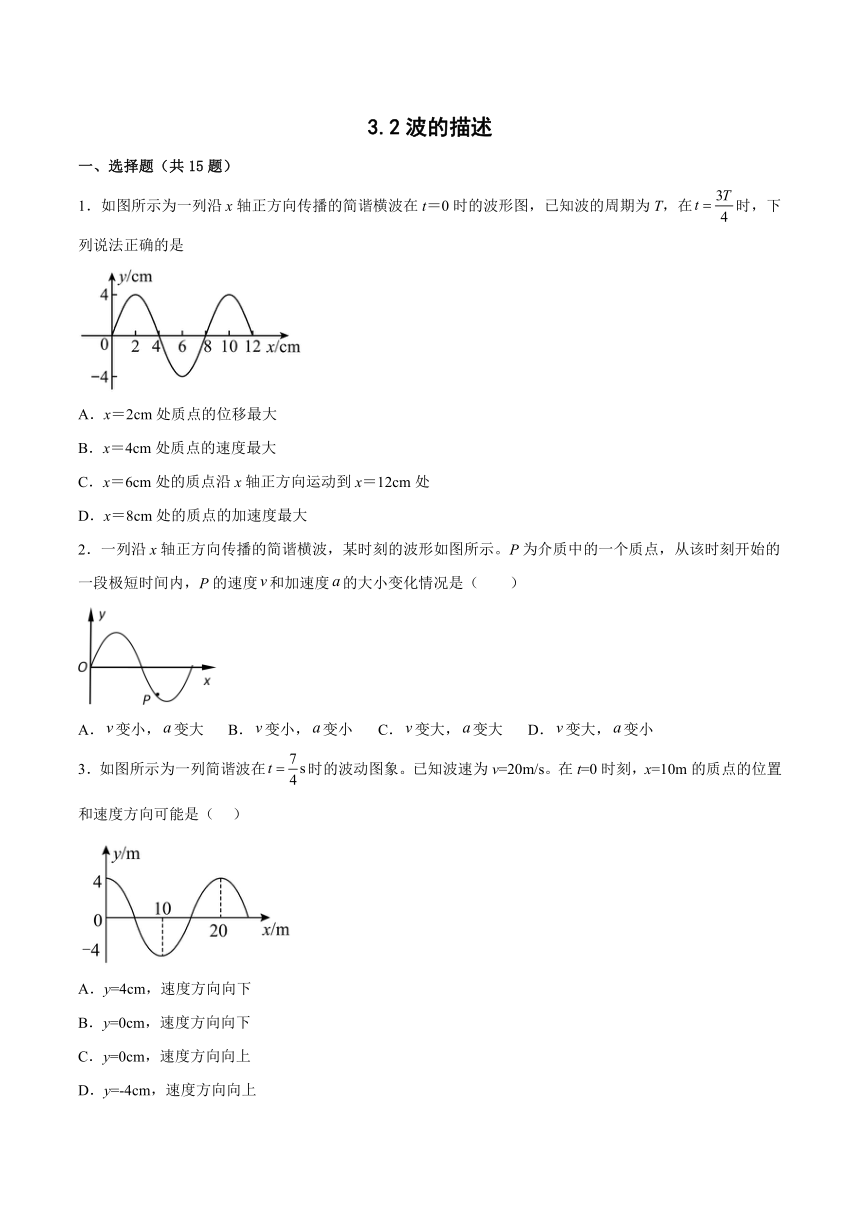 3.2 波的描述

一、选择题（共 15 题）

1．如图所示为一列沿 $x$ 轴正方向传播的简谐横波在 $t=0$ 时的波形图，已知波的周期为 $T$，在 $t=\frac{3T}{4}$ 时，下列说法正确的是

$y$/cm
4
0 2 4 6 8 10 12 $x$/cm
−4

A．$x=2$cm 处质点的位移最大

B．$x=4$cm 处质点的速度最大

C．$x=6$cm 处的质点沿 $x$ 轴正方向运动到 $x=12$cm 处

D．$x=8$cm 处的质点的加速度最大

2．一列沿 $x$ 轴正方向传播的简谐横波，某时刻的波形如图所示。$P$ 为介质中的一个质点，从该时刻开始的一段极短时间内，$P$ 的速度 $v$ 和加速度 $a$ 的大小变化情况是（　　）

y
O
P
x

A．$v$ 变小，$a$ 变大　B．$v$ 变小，$a$ 变小　C．$v$ 变大，$a$ 变大　D．$v$ 变大，$a$ 变小

3．如图所示为一列简谐波在 $t=\frac{7}{4}$s 时的波动图象。已知波速为 $v$=20m/s。在 $t$=0 时刻，$x$=10m 的质点的位置和速度方向可能是（　）

$y$/m
4
0
−4
10
20
$x$/m

A．$y$=4cm，速度方向向下

B．$y$=0cm，速度方向向下

C．$y$=0cm，速度方向向上

D．$y$=-4cm，速度方向向上